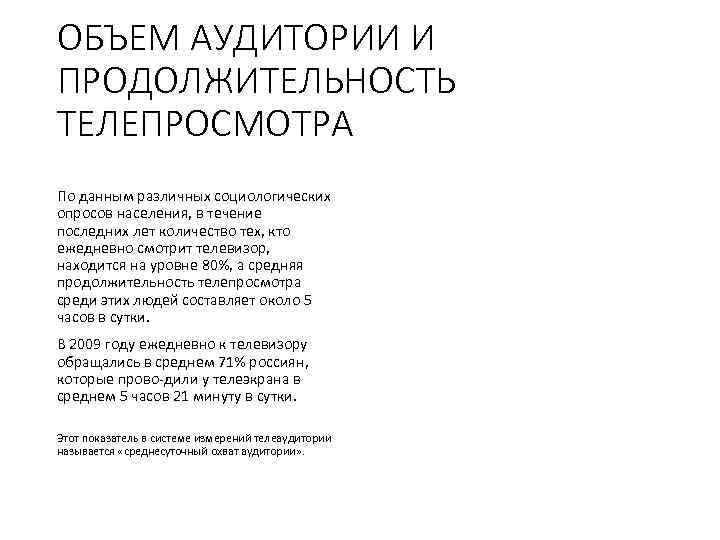 ОБЪЕМ АУДИТОРИИ И ПРОДОЛЖИТЕЛЬНОСТЬ ТЕЛЕПРОСМОТРА

По данным различных социологических опросов населения, в течение последних лет количество тех, кто ежедневно смотрит телевизор, находится на уровне 80%, а средняя продолжительность телепросмотра среди этих людей составляет около 5 часов в сутки.

В 2009 году ежедневно к телевизору обращались в среднем 71% россиян, которые прово-дили у телеэкрана в среднем 5 часов 21 минуту в сутки.

Этот показатель в системе измерений телеаудитории называется «среднесуточный охват аудитории».